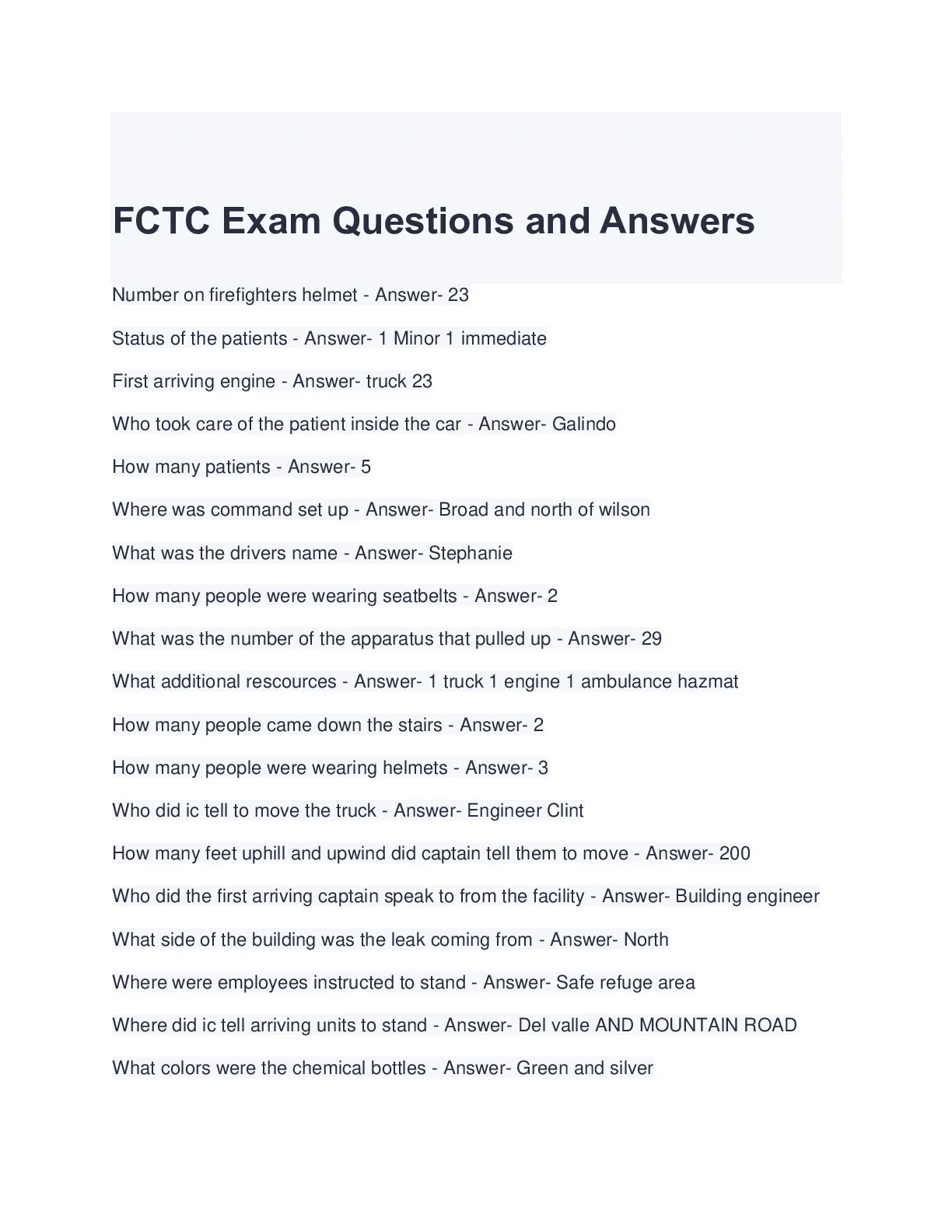 FCTC Exam Questions and Answers

Number on firefighters helmet - Answer- 23

Status of the patients - Answer- 1 Minor 1 immediate

First arriving engine - Answer- truck 23

Who took care of the patient inside the car - Answer- Galindo

How many patients - Answer- 5

Where was command set up - Answer- Broad and north of wilson

What was the drivers name - Answer- Stephanie

How many people were wearing seatbelts - Answer- 2

What was the number of the apparatus that pulled up - Answer- 29

What additional rescources - Answer- 1 truck 1 engine 1 ambulance hazmat

How many people came down the stairs - Answer- 2

How many people were wearing helmets - Answer- 3

Who did ic tell to move the truck - Answer- Engineer Clint

How many feet uphill and upwind did captain tell them to move - Answer- 200

Who did the first arriving captain speak to from the facility - Answer- Building engineer

What side of the building was the leak coming from - Answer- North

Where were employees instructed to stand - Answer- Safe refuge area

Where did ic tell arriving units to stand - Answer- Del valle AND MOUNTAIN ROAD

What colors were the chemical bottles - Answer- Green and silver